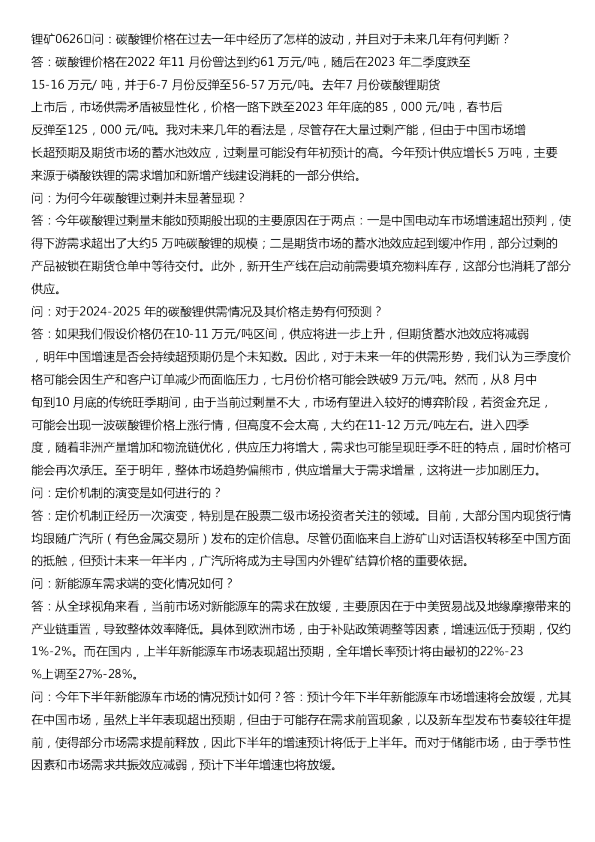 锂矿0626问：碳酸锂价格在过去一年中经历了怎样的波动，并且对于未来几年有何判断？
答：碳酸锂价格在2022 年11 月份曾达到约61 万元/吨，随后在2023 年二季度跌至15-16 万元/ 吨，并于6-7 月份反弹至56-57 万元/吨。去年7 月份碳酸锂期货上市后，市场供需矛盾被显性化，价格一路下跌至2023 年年底的85，000 元/吨，春节后反弹至125，000 元/吨。我对未来几年的看法是，尽管存在大量过剩产能，但由于中国市场增长超预期及期货市场的蓄水池效应，过剩量可能没有年初预计的高。今年预计供应增长5 万吨，主要来源于磷酸铁锂的需求增加和新增产线建设消耗的一部分供给。
问：为何今年碳酸锂过剩并未显著显现？
答：今年碳酸锂过剩量未能如预期般出现的主要原因在于两点：一是中国电动车市场增速超出预判，使得下游需求超出了大约5 万吨碳酸锂的规模；二是期货市场的蓄水池效应起到缓冲作用，部分过剩的产品被锁在期货仓单中等待交付。此外，新开生产线在启动前需要填充物料库存，这部分也消耗了部分供应。
问：对于2024-2025 年的碳酸锂供需情况及其价格走势有何预测？
答：如果我们假设价格仍在10-11 万元/吨区间，供应将进一步上升，但期货蓄水池效应将减弱，明年中国增速是否会持续超预期仍是个未知数。因此，对于未来一年的供需形势，我们认为三季度价格可能会因生产和客户订单减少而面临压力，七月份价格可能会跌破9 万元/吨。然而，从8 月中旬到10 月底的传统旺季期间，由于当前过剩量不大，市场有望进入较好的博弈阶段，若资金充足，可能会出现一波碳酸锂价格上涨行情，但高度不会太高，大约在11-12 万元/吨左右。进入四季度，随着非洲产量增加和物流链优化，供应压力将增大，需求也可能呈现旺季不旺的特点，届时价格可能会再次承压。至于明年，整体市场趋势偏熊市，供应增量大于需求增量，这将进一步加剧压力。
问：定价机制的演变是如何进行的？
答：定价机制正经历一次演变，特别是在股票二级市场投资者关注的领域。目前，大部分国内现货行情均跟随广汽所（有色金属交易所）发布的定价信息。尽管仍面临来自上游矿山对话语权转移至中国方面的抵触，但预计未来一年半内，广汽所将成为主导国内外锂矿结算价格的重要依据。
问：新能源车需求端的变化情况如何？
答：从全球视角来看，当前市场对新能源车的需求在放缓，主要原因在于中美贸易战及地缘摩擦带来的产业链重置，导致整体效率降低。具体到欧洲市场，由于补贴政策调整等因素，增速远低于预期，仅约1%-2%。而在国内，上半年新能源车市场表现超出预期，全年增长率预计将由最初的22%-23%上调至27%-28%。
问：今年下半年新能源车市场的情况预计如何？答：预计今年下半年新能源车市场增速将会放缓，尤其在中国市场，虽然上半年表现超出预期，但由于可能存在需求前置现象，以及新车型发布节奏较往年提前，使得部分市场需求提前释放，因此下半年的增速预计将低于上半年。而对于储能市场，由于季节性因素和市场需求共振效应减弱，预计下半年增速也将放缓。